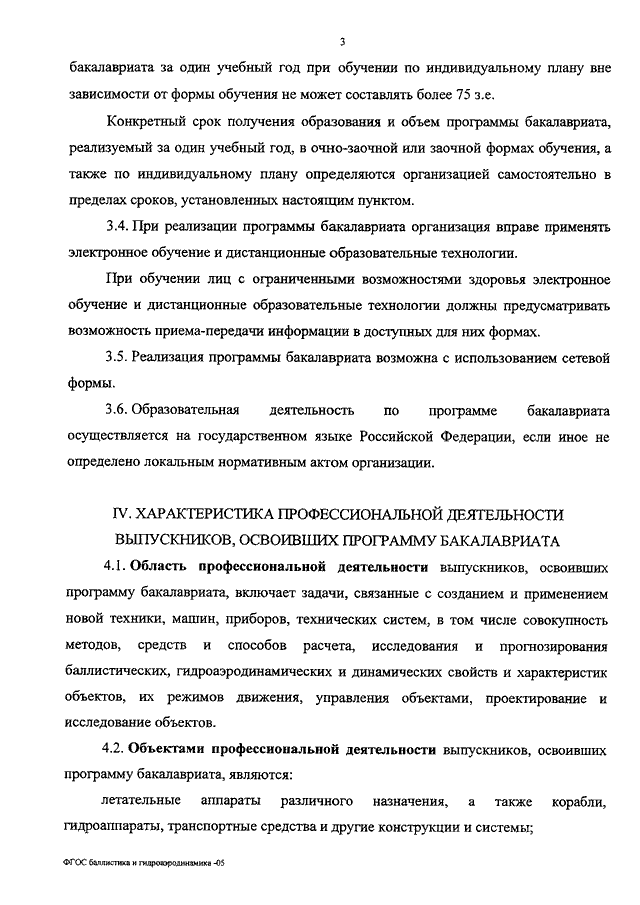 3

бакалавриата за один учебный год при обучении по индивидуальному плану вне зависимости от формы обучения не может составлять более 75 з.е.

Конкретный срок получения образования и объем программы бакалавриата, реализуемый за один учебный год, в очно-заочной или заочной формах обучения, а также по индивидуальному плану определяются организацией самостоятельно в пределах сроков, установленных настоящим пунктом.

3.4. При реализации программы бакалавриата организация вправе применять электронное обучение и дистанционные образовательные технологии.

При обучении лиц с ограниченными возможностями здоровья электронное обучение и дистанционные образовательные технологии должны предусматривать возможность приема-передачи информации в доступных для них формах.

3.5. Реализация программы бакалавриата возможна с использованием сетевой формы.

3.6. Образовательная деятельность по программе бакалавриата осуществляется на государственном языке Российской Федерации, если иное не определено локальным нормативным актом организации.

IV. ХАРАКТЕРИСТИКА ПРОФЕССИОНАЛЬНОЙ ДЕЯТЕЛЬНОСТИ ВЫПУСКНИКОВ, ОСВОИВШИХ ПРОГРАММУ БАКАЛАВРИАТА

4.1. Область профессиональной деятельности выпускников, освоивших программу бакалавриата, включает задачи, связанные с созданием и применением новой техники, машин, приборов, технических систем, в том числе совокупность методов, средств и способов расчета, исследования и прогнозирования баллистических, гидроаэродинамических и динамических свойств и характеристик объектов, их режимов движения, управления объектами, проектирование и исследование объектов.

4.2. Объектами профессиональной деятельности выпускников, освоивших программу бакалавриата, являются:

летательные аппараты различного назначения, а также корабли, гидроаппараты, транспортные средства и другие конструкции и системы;

ФГОС баллистика и гидроаэродинамика -05